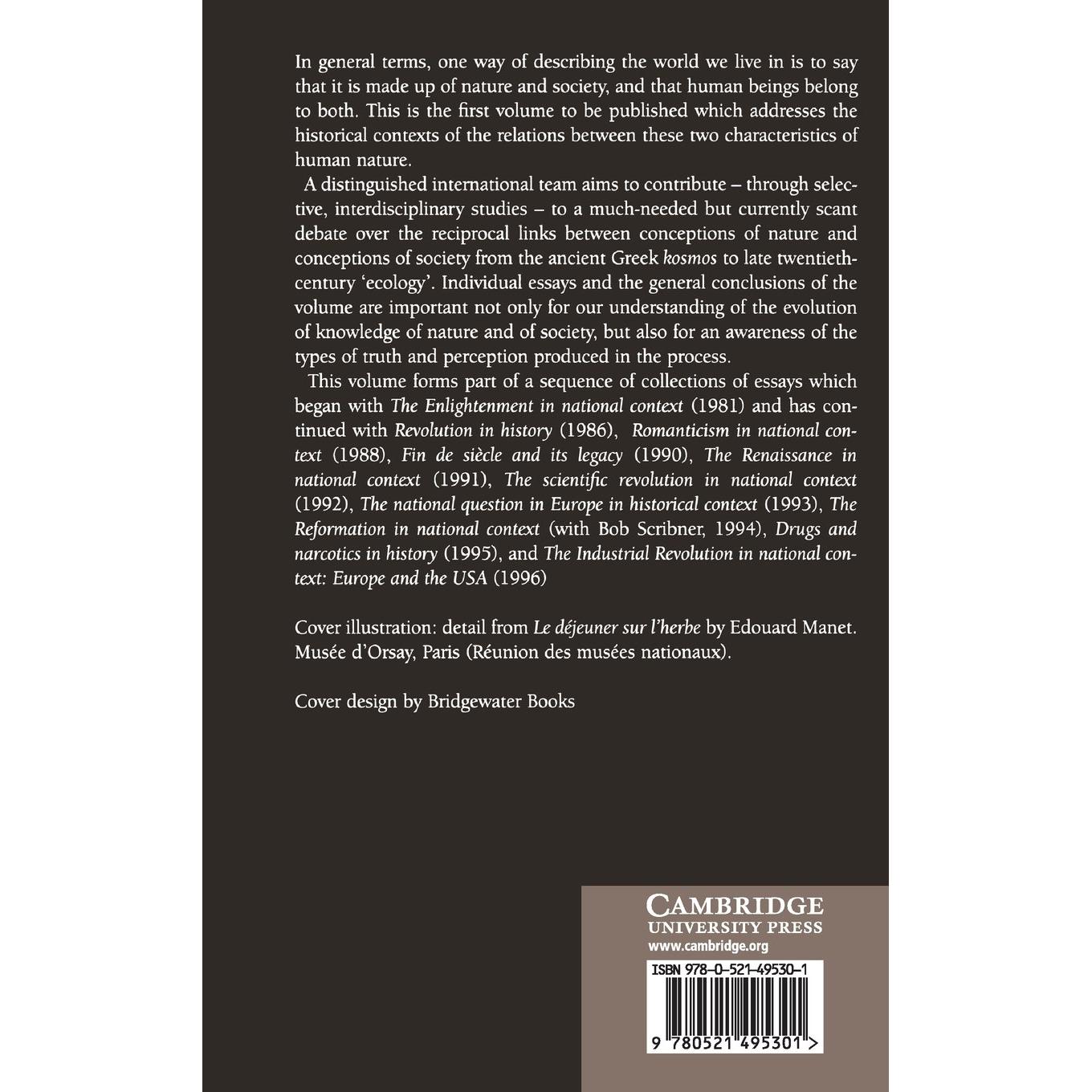 In general terms, one way of describing the world we live in is to say that it is made up of nature and society, and that human beings belong to both. This is the first volume to be published which addresses the historical contexts of the relations between these two characteristics of human nature.

A distinguished international team aims to contribute – through selective, interdisciplinary studies – to a much-needed but currently scant debate over the reciprocal links between conceptions of nature and conceptions of society from the ancient Greek kosmos to late twentieth-century 'ecology'. Individual essays and the general conclusions of the volume are important not only for our understanding of the evolution of knowledge of nature and of society, but also for an awareness of the types of truth and perception produced in the process.

This volume forms part of a sequence of collections of essays which began with The Enlightenment in national context (1981) and has continued with Revolution in history (1986), Romanticism in national context (1988), Fin de siècle and its legacy (1990), The Renaissance in national context (1991), The scientific revolution in national context (1992), The national question in Europe in historical context (1993), The Reformation in national context (with Bob Scribner, 1994), Drugs and narcotics in history (1995), and The Industrial Revolution in national context: Europe and the USA (1996)

Cover illustration: detail from Le déjeuner sur l'herbe by Edouard Manet. Musée d'Orsay, Paris (Réunion des musées nationaux).

Cover design by Bridgewater Books

CAMBRIDGE
UNIVERSITY PRESS
www.cambridge.org

ISBN 978-0-521-49530-1

9 780521 495301 >